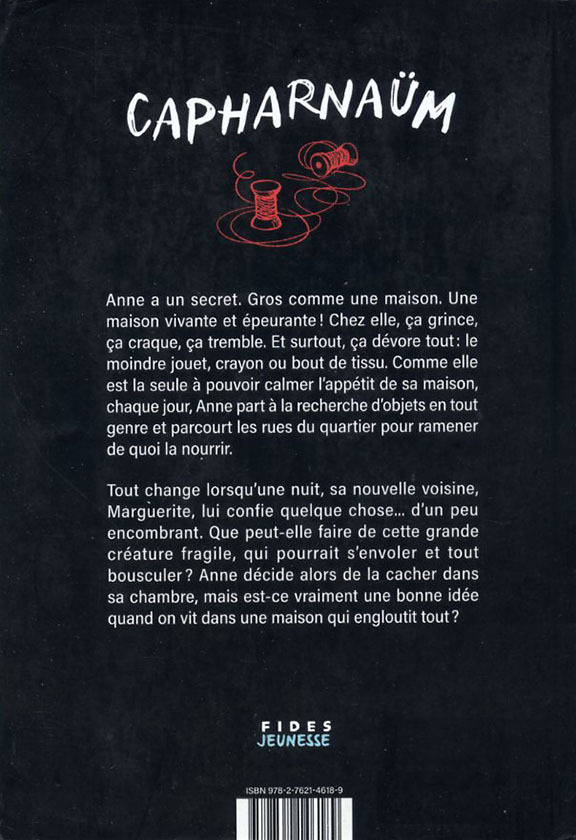 CAPHARNAÜM

Anne a un secret. Gros comme une maison. Une maison vivante et épeurante ! Chez elle, ça grince, ça craque, ça tremble. Et surtout, ça dévore tout : le moindre jouet, crayon ou bout de tissu. Comme elle est la seule à pouvoir calmer l'appétit de sa maison, chaque jour, Anne part à la recherche d'objets en tout genre et parcourt les rues du quartier pour ramener de quoi la nourrir.

Tout change lorsqu'une nuit, sa nouvelle voisine, Marguerite, lui confie quelque chose... d'un peu encombrant. Que peut-elle faire de cette grande créature fragile, qui pourrait s'envoler et tout bousculer ? Anne décide alors de la cacher dans sa chambre, mais est-ce vraiment une bonne idée quand on vit dans une maison qui engloutit tout ?

FIDES
JEUNESSE

ISBN 978-2-7621-4618-9